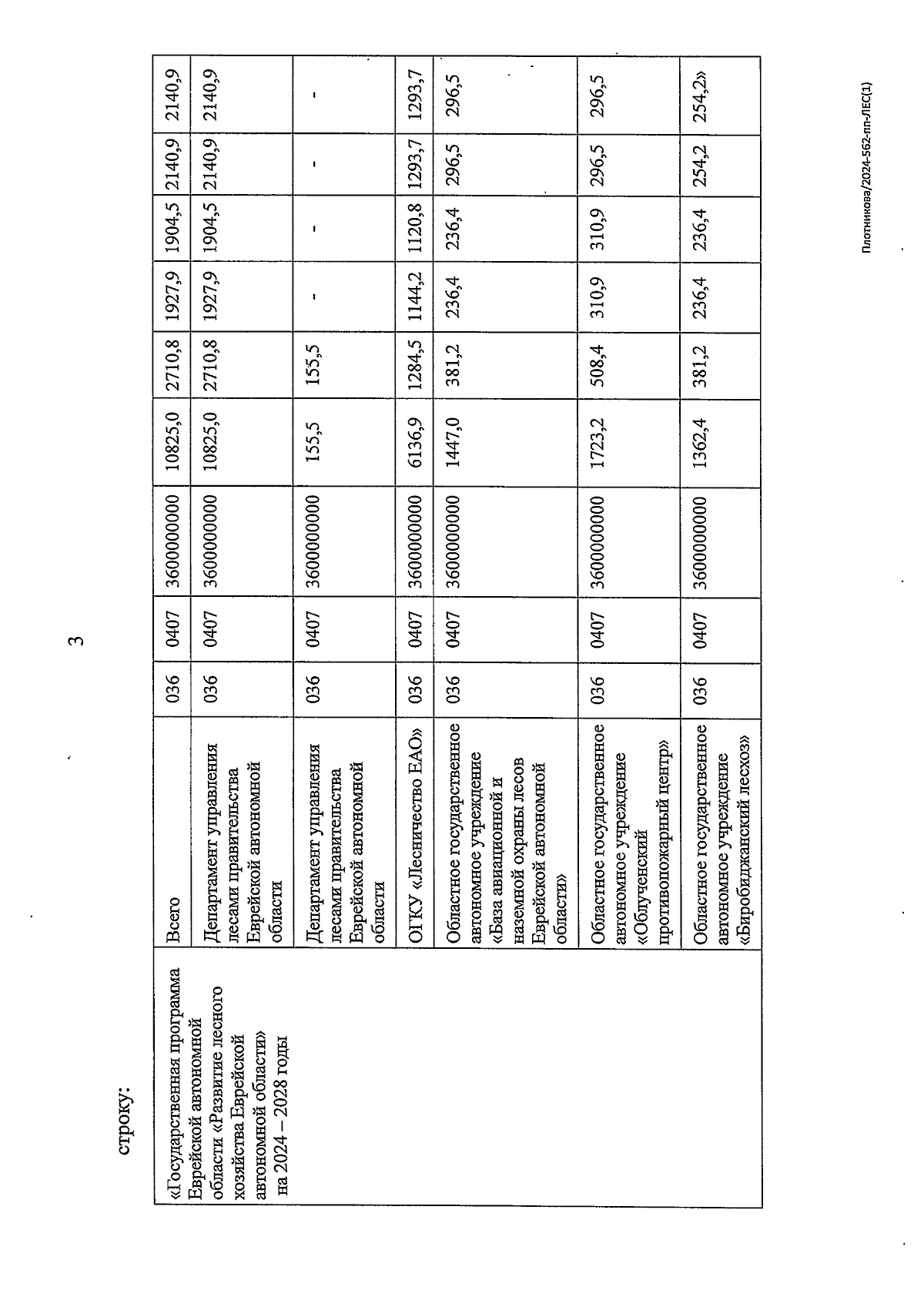 3

строку:

| «Государственная программа Еврейской автономной области «Развитие лесного хозяйства Еврейской автономной области» на 2024 – 2028 годы | Всего | 036 | 0407 | 3600000000 | 10825,0 | 2710,8 | 1927,9 | 1904,5 | 2140,9 | 2140,9 |
|---|---|---|---|---|---|---|---|---|---|---|
| | Департамент управления лесами правительства Еврейской автономной области | 036 | 0407 | 3600000000 | 10825,0 | 2710,8 | 1927,9 | 1904,5 | 2140,9 | 2140,9 |
| | Департамент управления лесами правительства Еврейской автономной области | 036 | 0407 | 3600000000 | 155,5 | 155,5 | - | - | - | - |
| | ОГКУ «Лесничество ЕАО» | 036 | 0407 | 3600000000 | 6136,9 | 1284,5 | 1144,2 | 1120,8 | 1293,7 | 1293,7 |
| | Областное государственное автономное учреждение «База авиационной и наземной охраны лесов Еврейской автономной области» | 036 | 0407 | 3600000000 | 1447,0 | 381,2 | 236,4 | 236,4 | 296,5 | 296,5 |
| | Областное государственное автономное учреждение «Облученский противопожарный центр» | 036 | 0407 | 3600000000 | 1723,2 | 508,4 | 310,9 | 310,9 | 296,5 | 296,5 |
| | Областное государственное автономное учреждение «Биробиджанский лесхоз» | 036 | 0407 | 3600000000 | 1362,4 | 381,2 | 236,4 | 236,4 | 254,2 | 254,2» |

Плотникова/2024-562-пп-ЛЕС(1)